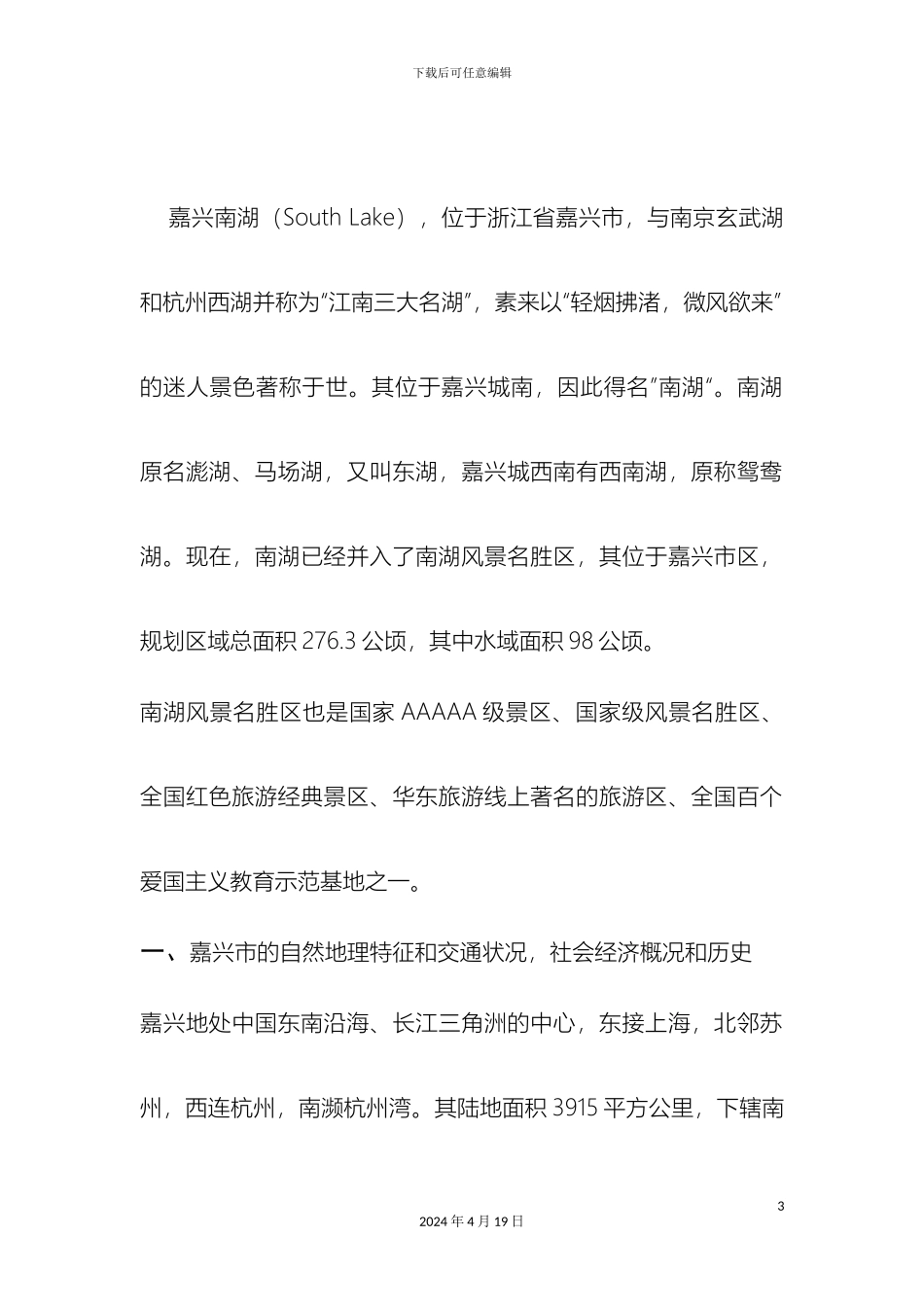 下载后可任意编辑

嘉兴南湖（South Lake），位于浙江省嘉兴市，与南京玄武湖和杭州西湖并称为"江南三大名湖"，素来以"轻烟拂渚，微风欲来"的迷人景色著称于世。其位于嘉兴城南，因此得名"南湖"。南湖原名滮湖、马场湖，又叫东湖，嘉兴城西南有西南湖，原称鸳鸯湖。现在，南湖已经并入了南湖风景名胜区，其位于嘉兴市区，规划区域总面积 276.3 公顷，其中水域面积 98 公顷。

南湖风景名胜区也是国家 AAAAA 级景区、国家级风景名胜区、全国红色旅游经典景区、华东旅游线上著名的旅游区、全国百个爱国主义教育示范基地之一。

一、嘉兴市的自然地理特征和交通状况，社会经济概况和历史

嘉兴地处中国东南沿海、长江三角洲的中心，东接上海，北邻苏州，西连杭州，南濒杭州湾。其陆地面积 3915 平方公里，下辖南

3

2024 年 4 月 19 日